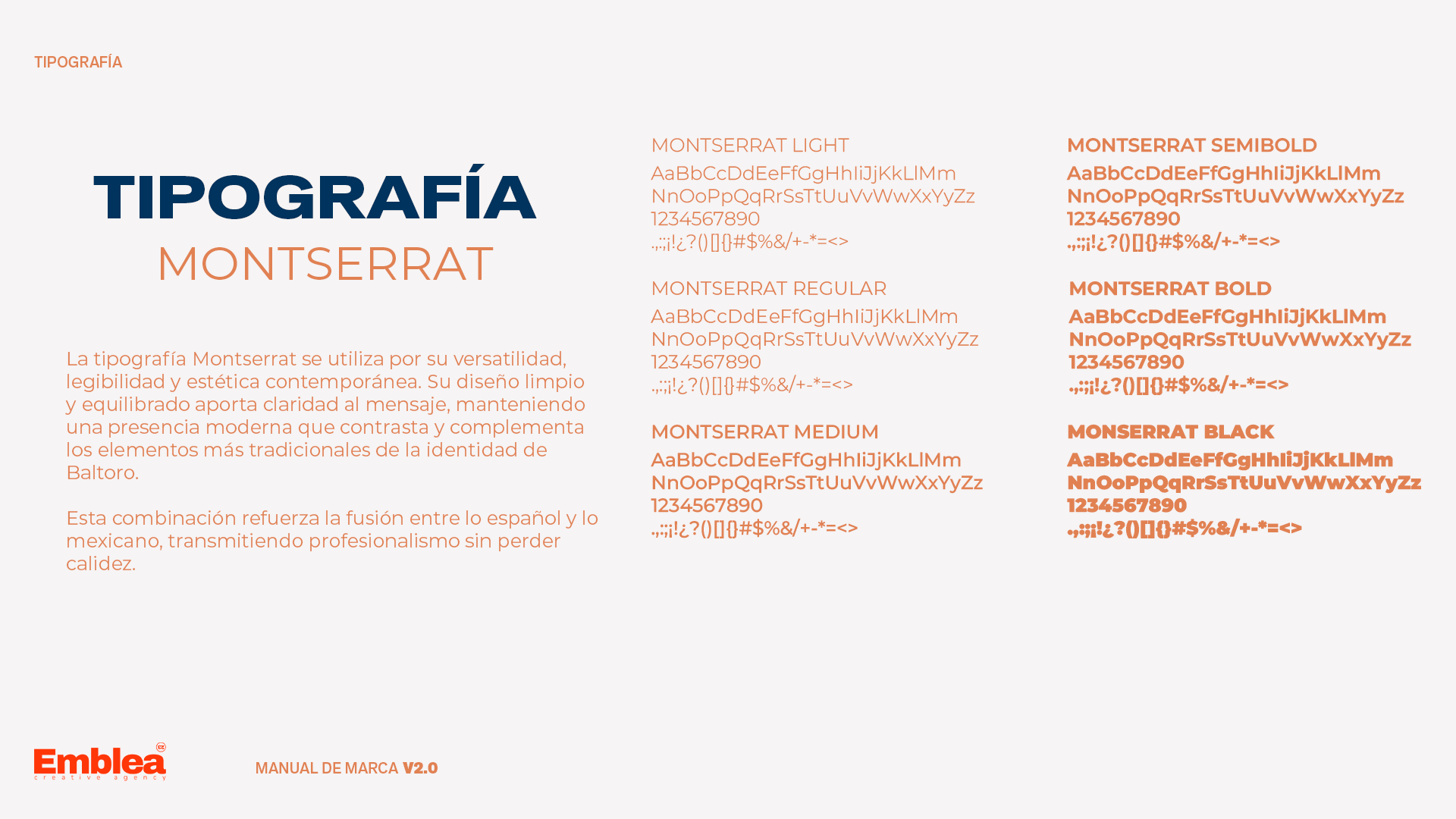 TIPOGRAFÍA

TIPOGRAFÍA
MONTSERRAT

La tipografía Montserrat se utiliza por su versatilidad, legibilidad y estética contemporánea. Su diseño limpio y equilibrado aporta claridad al mensaje, manteniendo una presencia moderna que contrasta y complementa los elementos más tradicionales de la identidad de Baltoro.

Esta combinación refuerza la fusión entre lo español y lo mexicano, transmitiendo profesionalismo sin perder calidez.

MONTSERRAT LIGHT
AaBbCcDdEeFfGgHhIiJjKkLlMm
NnOoPpQqRrSsTtUuVvWwXxYyZz
1234567890
.,:;¡!¿?()[]{}#$%&/+-*=<>

MONTSERRAT REGULAR
AaBbCcDdEeFfGgHhIiJjKkLlMm
NnOoPpQqRrSsTtUuVvWwXxYyZz
1234567890
.,:;¡!¿?()[]{}#$%&/+-*=<>

MONTSERRAT MEDIUM
AaBbCcDdEeFfGgHhIiJjKkLlMm
NnOoPpQqRrSsTtUuVvWwXxYyZz
1234567890
.,:;¡!¿?()[]{}#$%&/+-*=<>

MONTSERRAT SEMIBOLD
AaBbCcDdEeFfGgHhIiJjKkLlMm
NnOoPpQqRrSsTtUuVvWwXxYyZz
1234567890
.,:;¡!¿?()[]{}#$%&/+-*=<>

MONTSERRAT BOLD
AaBbCcDdEeFfGgHhIiJjKkLlMm
NnOoPpQqRrSsTtUuVvWwXxYyZz
1234567890
.,:;¡!¿?()[]{}#$%&/+-*=<>

MONSERRAT BLACK
AaBbCcDdEeFfGgHhIiJjKkLlMm
NnOoPpQqRrSsTtUuVvWwXxYyZz
1234567890
.,:;¡!¿?()[]{}#$%&/+-*=<>

Emblea
creative agency

MANUAL DE MARCA V2.0